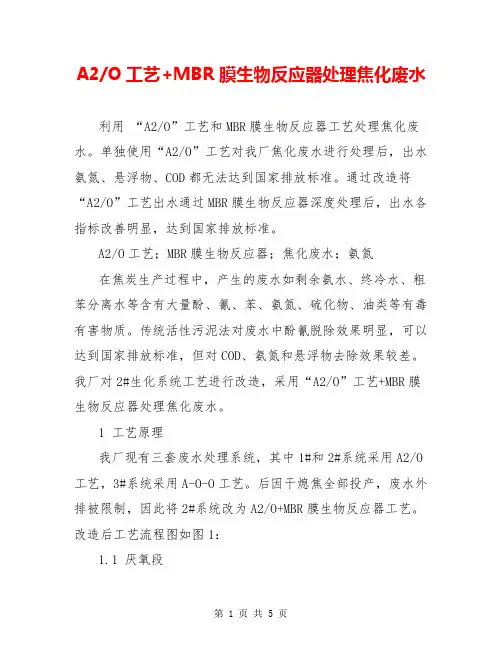 A2/O 工艺+MBR 膜生物反应器处理焦化废水

利用 “A2/O”工艺和 MBR 膜生物反应器工艺处理焦化废水。单独使用“A2/O”工艺对我厂焦化废水进行处理后，出水氨氮、悬浮物、COD 都无法达到国家排放标准。通过改造将“A2/O”工艺出水通过 MBR 膜生物反应器深度处理后，出水各指标改善明显，达到国家排放标准。

A2/O 工艺；MBR 膜生物反应器；焦化废水；氨氮

在焦炭生产过程中，产生的废水如剩余氨水、终冷水、粗苯分离水等含有大量酚、氰、苯、氨氮、硫化物、油类等有毒有害物质。传统活性污泥法对废水中酚氰脱除效果明显，可以达到国家排放标准，但对 COD、氨氮和悬浮物去除效果较差。我厂对 2#生化系统工艺进行改造，采用“A2/O”工艺+MBR 膜生物反应器处理焦化废水。

1 工艺原理

我厂现有三套废水处理系统，其中 1#和 2#系统采用 A2/O 工艺，3#系统采用 A-O-O 工艺。后因干熄焦全部投产，废水外排被限制，因此将 2#系统改为 A2/O+MBR 膜生物反应器工艺。改造后工艺流程图如图 1：

1.1 厌氧段

第 1 页 共 5 页